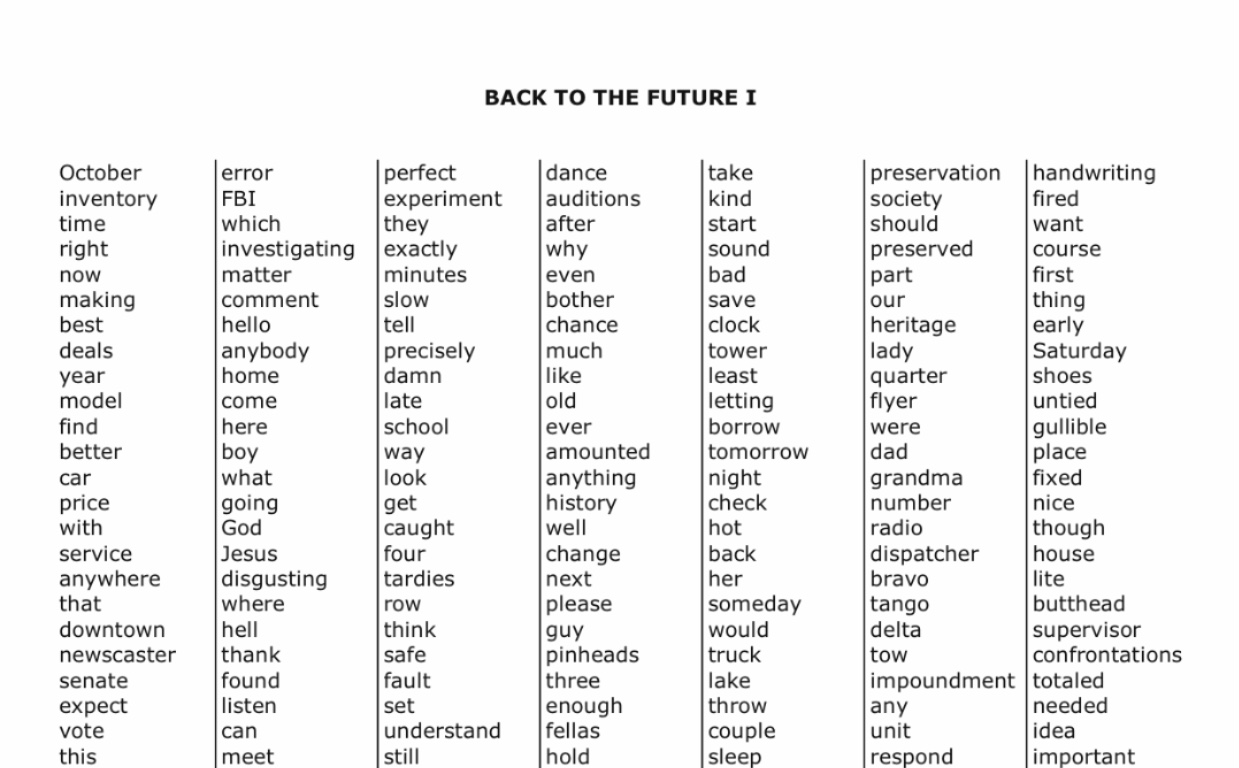 BACK TO THE FUTURE I

October
inventory
time
right
now
making
best
deals
year
model
find
better
car
price
with
service
anywhere
that
downtown
newscaster
senate
expect
vote
this

error
FBI
which
investigating
matter
comment
hello
anybody
home
come
here
boy
what
going
God
Jesus
disgusting
where
hell
thank
found
listen
can
meet

perfect
experiment
they
exactly
minutes
slow
tell
precisely
damn
late
school
way
look
get
caught
four
tardies
row
think
safe
fault
set
understand
still

dance
auditions
after
why
even
bother
chance
much
like
old
ever
amounted
anything
history
well
change
next
please
guy
pinheads
three
enough
fellas
hold

take
kind
start
sound
bad
save
clock
tower
least
letting
borrow
tomorrow
night
check
hot
back
her
someday
would
truck
lake
throw
couple
sleep

preservation
society
should
preserved
part
our
heritage
lady
quarter
flyer
were
dad
grandma
number
radio
dispatcher
bravo
tango
delta
tow
impoundment
any
unit
respond

handwriting
fired
want
course
first
thing
early
Saturday
shoes
untied
gullible
place
fixed
nice
though
house
lite
butthead
supervisor
confrontations
totaled
needed
idea
important